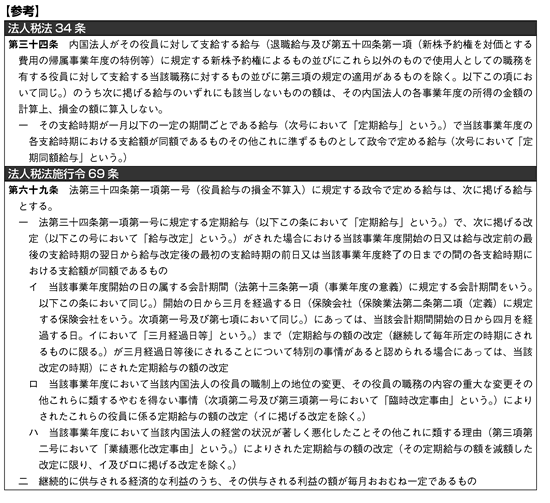 【参考】

法人税法 34 条

第三十四条　内国法人がその役員に対して支給する給与（退職給与及び第五十四条第一項（新株予約権を対価とする費用の帰属事業年度の特例等）に規定する新株予約権によるもの並びにこれら以外のもので使用人としての職務を有する役員に対して支給する当該職務に対するもの並びに第三項の規定の適用があるものを除く。以下この項において同じ。）のうち次に掲げる給与のいずれにも該当しないものの額は、その内国法人の各事業年度の所得の金額の計算上、損金の額に算入しない。

一　その支給時期が一月以下の一定の期間ごとである給与（次号において「定期給与」という。）で当該事業年度の各支給時期における支給額が同額であるものその他これに準ずるものとして政令で定める給与（次号において「定期同額給与」という。）

法人税法施行令 69 条

第六十九条　法第三十四条第一項第一号（役員給与の損金不算入）に規定する政令で定める給与は、次に掲げる給与とする。

一　法第三十四条第一項第一号に規定する定期給与（以下この条において「定期給与」という。）で、次に掲げる改定（以下この号において「給与改定」という。）がされた場合における当該事業年度開始の日又は給与改定前の最後の支給時期の翌日から給与改定後の最初の支給時期の前日又は当該事業年度終了の日までの間の各支給時期における支給額が同額であるもの

イ　当該事業年度開始の日の属する会計期間（法第十三条第一項（事業年度の意義）に規定する会計期間をいう。以下この条において同じ。）開始の日から三月を経過する日（保険会社（保険業法第二条第二項（定義）に規定する保険会社をいう。次項第一号及び第七項において同じ。）にあっては、当該会計期間開始の日から四月を経過する日。イにおいて「三月経過日等」という。）まで（定期給与の額の改定（継続して毎年所定の時期にされるものに限る。）が三月経過日等後にされることについて特別の事情があると認められる場合にあっては、当該改定の時期）にされた定期給与の額の改定

ロ　当該事業年度において当該内国法人の役員の職制上の地位の変更、その役員の職務の内容の重大な変更その他これらに類するやむを得ない事情（次項第二号及び第三項第一号において「臨時改定事由」という。）によりされたこれらの役員に係る定期給与の額の改定（イに掲げる改定を除く。）

ハ　当該事業年度において当該内国法人の経営の状況が著しく悪化したことその他これに類する理由（第三項第二号において「業績悪化改定事由」という。）によりされた定期給与の額の改定（その定期給与の額を減額した改定に限り、イ及びロに掲げる改定を除く。）

二　継続的に供与される経済的な利益のうち、その供与される利益の額が毎月おおむね一定であるもの